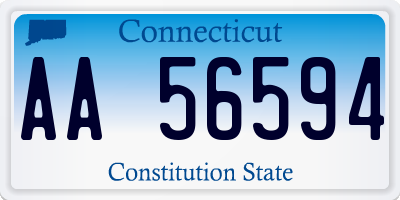 Connecticut

AA 56594

Constitution State